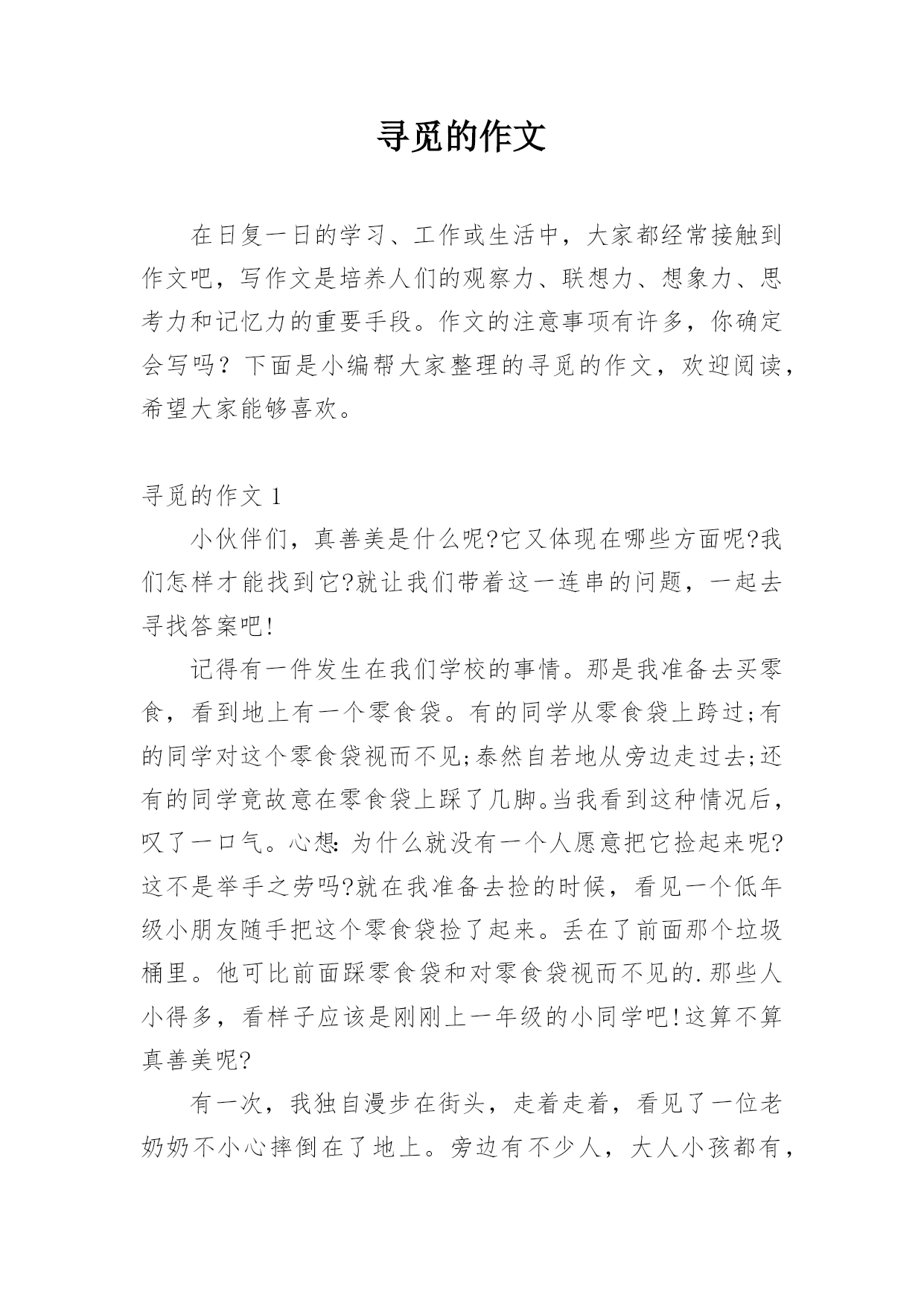 寻觅的作文

在日复一日的学习、工作或生活中，大家都经常接触到作文吧，写作文是培养人们的观察力、联想力、想象力、思考力和记忆力的重要手段。作文的注意事项有许多，你确定会写吗？下面是小编帮大家整理的寻觅的作文，欢迎阅读，希望大家能够喜欢。

寻觅的作文 1

小伙伴们，真善美是什么呢?它又体现在哪些方面呢?我们怎样才能找到它?就让我们带着这一连串的问题，一起去寻找答案吧!

记得有一件发生在我们学校的事情。那是我准备去买零食，看到地上有一个零食袋。有的同学从零食袋上跨过;有的同学对这个零食袋视而不见;泰然自若地从旁边走过去;还有的同学竟故意在零食袋上踩了几脚。当我看到这种情况后，叹了一口气。心想：为什么就没有一个人愿意把它捡起来呢?这不是举手之劳吗?就在我准备去捡的时候，看见一个低年级小朋友随手把这个零食袋捡了起来。丢在了前面那个垃圾桶里。他可比前面踩零食袋和对零食袋视而不见的.那些人小得多，看样子应该是刚刚上一年级的小同学吧!这算不算真善美呢?

有一次，我独自漫步在街头，走着走着，看见了一位老奶奶不小心摔倒在了地上。旁边有不少人，大人小孩都有，